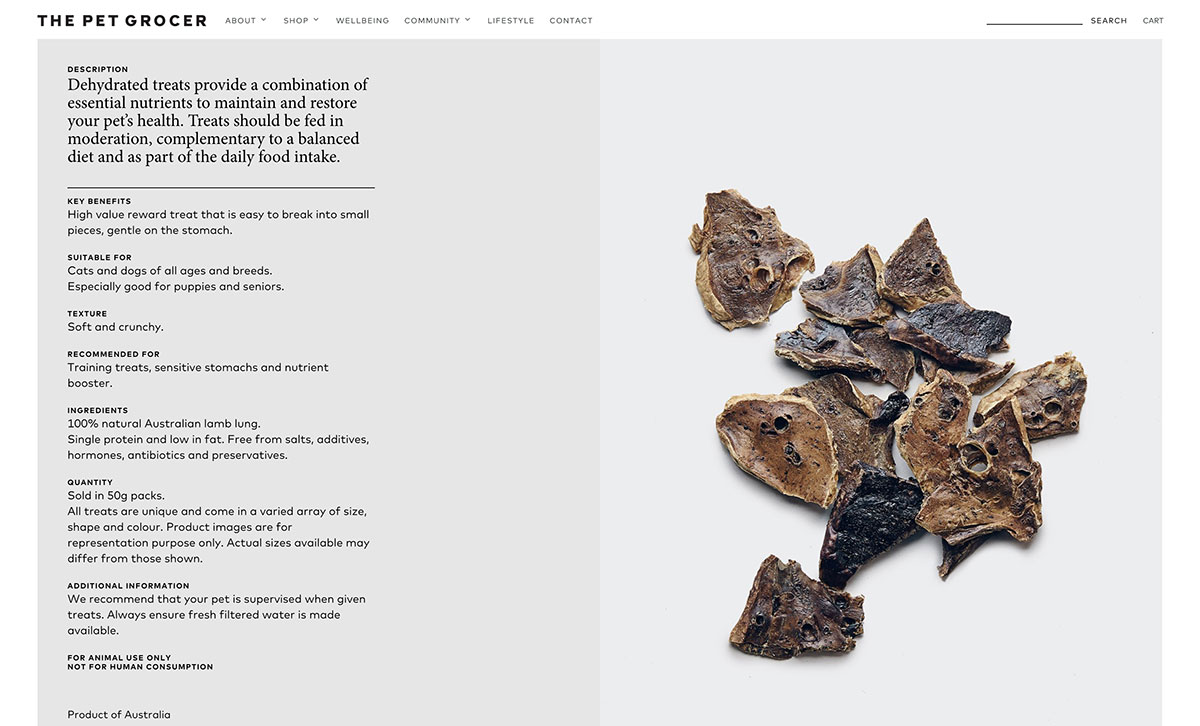 THE PET GROCER ABOUT SHOP WELLBEING COMMUNITY LIFESTYLE CONTACT SEARCH CART

DESCRIPTION
Dehydrated treats provide a combination of essential nutrients to maintain and restore your pet's health. Treats should be fed in moderation, complementary to a balanced diet and as part of the daily food intake.

KEY BENEFITS
High value reward treat that is easy to break into small pieces, gentle on the stomach.

SUITABLE FOR
Cats and dogs of all ages and breeds.
Especially good for puppies and seniors.

TEXTURE
Soft and crunchy.

RECOMMENDED FOR
Training treats, sensitive stomachs and nutrient booster.

INGREDIENTS
100% natural Australian lamb lung.
Single protein and low in fat. Free from salts, additives, hormones, antibiotics and preservatives.

QUANTITY
Sold in 50g packs.
All treats are unique and come in a varied array of size, shape and colour. Product images are for representation purpose only. Actual sizes available may differ from those shown.

ADDITIONAL INFORMATION
We recommend that your pet is supervised when given treats. Always ensure fresh filtered water is made available.

FOR ANIMAL USE ONLY
NOT FOR HUMAN CONSUMPTION

Product of Australia